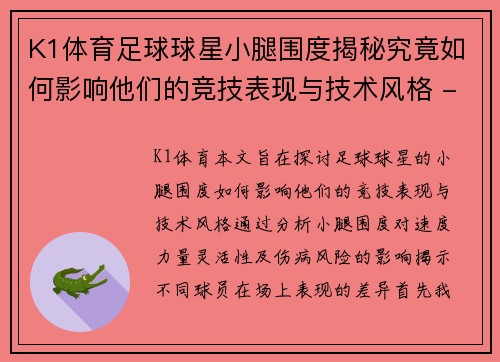 K1体育足球球星小腿围度揭秘究竟如何影响他们的竞技表现与技术风格 -

K1体育本文旨在探讨足球球星的小腿围度如何影响他们的竞技表现与技术风格通过分析小腿围度对速度力量灵活性及伤病风险的影响揭示不同球员在场上表现的差异首先我